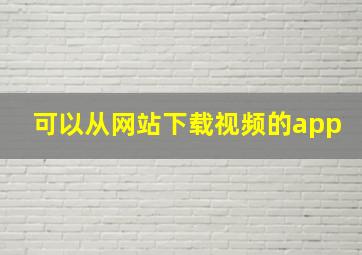 可以从网站下载视频的app